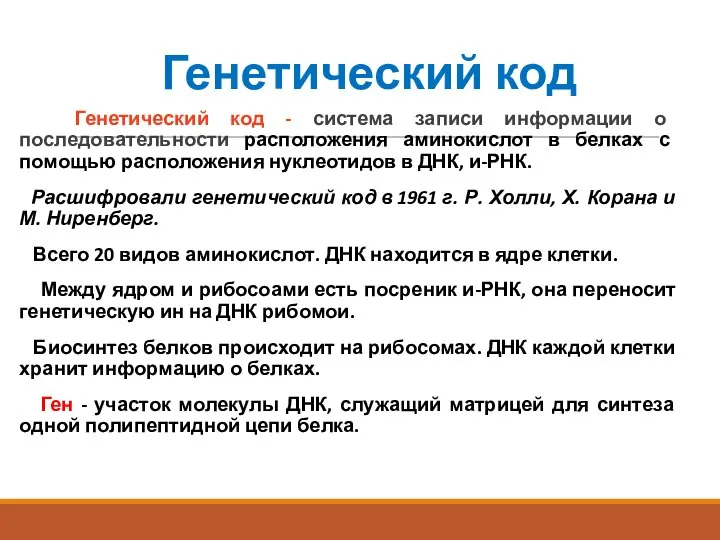 Генетический код

Генетический код - система записи информации о последовательности расположения аминокислот в белках с помощью расположения нуклеотидов в ДНК, и-РНК.

Расшифровали генетический код в 1961 г. Р. Холли, Х. Корана и М. Ниренберг.

Всего 20 видов аминокислот. ДНК находится в ядре клетки.

Между ядром и рибосоами есть посреник и-РНК, она переносит генетическую ин на ДНК рибомои.

Биосинтез белков происходит на рибосомах. ДНК каждой клетки хранит информацию о белках.

Ген - участок молекулы ДНК, служащий матрицей для синтеза одной полипептидной цепи белка.